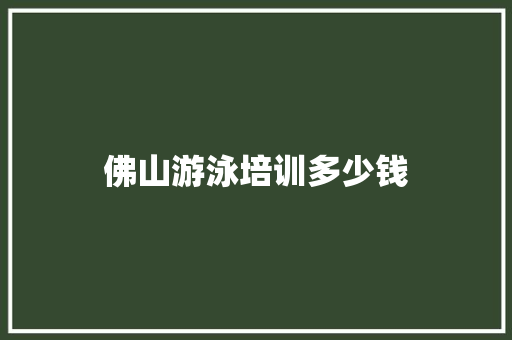 佛山游泳培训多少钱